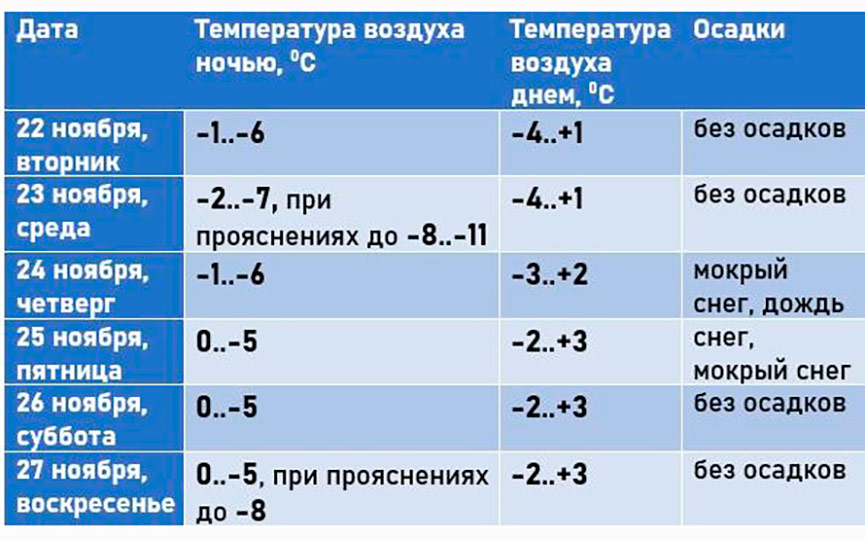 | Дата | Температура воздуха ночью, $^0C$ | Температура воздуха днем, $^0C$ | Осадки |
|---|---|---|---|
| 22 ноября, вторник | -1..-6 | -4..+1 | без осадков |
| 23 ноября, среда | -2..-7, при прояснениях до -8..-11 | -4..+1 | без осадков |
| 24 ноября, четверг | -1..-6 | -3..+2 | мокрый снег, дождь |
| 25 ноября, пятница | 0..-5 | -2..+3 | снег, мокрый снег |
| 26 ноября, суббота | 0..-5 | -2..+3 | без осадков |
| 27 ноября, воскресенье | 0..-5, при прояснениях до -8 | -2..+3 | без осадков |